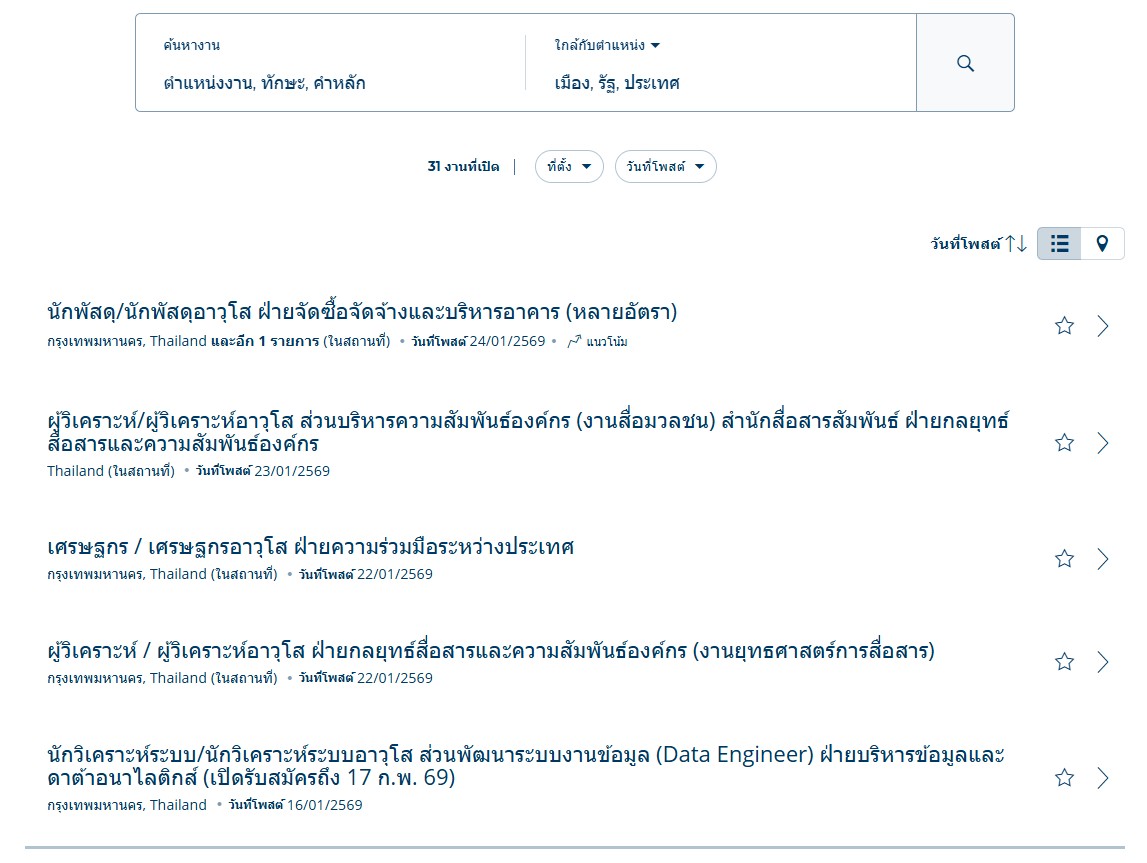 ค้นหางาน
ตำแหน่งงาน, ทักษะ, คำหลัก

ใกล้กับตำแหน่ง
เมือง, รัฐ, ประเทศ

31 งานที่เปิด | ที่ตั้ง วันที่โพสต์

วันที่โพสต์

นักพัสดุ/นักพัสดุอาวุโส ฝ่ายจัดซื้อจัดจ้างและบริหารอาคาร (หลายอัตรา)
กรุงเทพมหานคร, Thailand และอีก 1 รายการ (ในสถานที่) • วันที่โพสต์ 24/01/2569 • แนวโน้ม

ผู้วิเคราะห์/ผู้วิเคราะห์อาวุโส ส่วนบริหารความสัมพันธ์องค์กร (งานสื่อมวลชน) สำนักสื่อสารสัมพันธ์ ฝ่ายกลยุทธ์สื่อสารและความสัมพันธ์องค์กร
Thailand (ในสถานที่) • วันที่โพสต์ 23/01/2569

เศรษฐกร / เศรษฐกรอาวุโส ฝ่ายความร่วมมือระหว่างประเทศ
กรุงเทพมหานคร, Thailand (ในสถานที่) • วันที่โพสต์ 22/01/2569

ผู้วิเคราะห์ / ผู้วิเคราะห์อาวุโส ฝ่ายกลยุทธ์สื่อสารและความสัมพันธ์องค์กร (งานยุทธศาสตร์การสื่อสาร)
กรุงเทพมหานคร, Thailand (ในสถานที่) • วันที่โพสต์ 22/01/2569

นักวิเคราะห์ระบบ/นักวิเคราะห์ระบบอาวุโส ส่วนพัฒนาระบบงานข้อมูล (Data Engineer) ฝ่ายบริหารข้อมูลและดาต้าอนาไลติกส์ (เปิดรับสมัครถึง 17 ก.พ. 69)
กรุงเทพมหานคร, Thailand • วันที่โพสต์ 16/01/2569